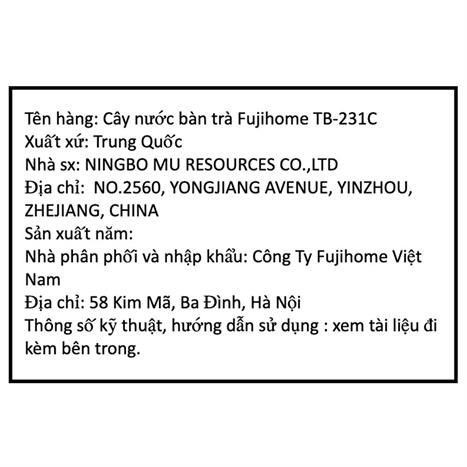 Tên hàng: Cây nước bàn trà Fujihome TB-231C
Xuất xứ: Trung Quốc
Nhà sx: NINGBO MU RESOURCES CO.,LTD
Địa chỉ: NO.2560, YONGJIANG AVENUE, YINZHOU, ZHEJIANG, CHINA
Sản xuất năm:
Nhà phân phối và nhập khẩu: Công Ty Fujihome Việt Nam
Địa chỉ: 58 Kim Mã, Ba Đình, Hà Nội
Thông số kỹ thuật, hướng dẫn sử dụng : xem tài liệu đi kèm bên trong.